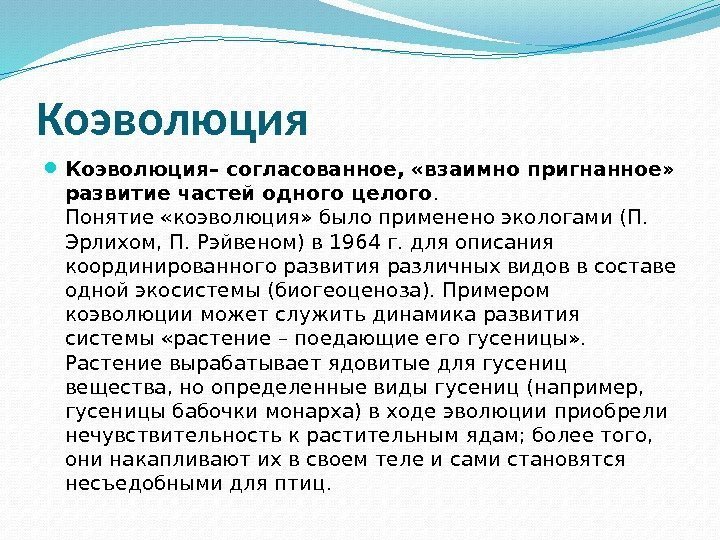 Коэволюция

Коэволюция– согласованное, «взаимно пригнанное» развитие частей одного целого.
Понятие «коэволюция» было применено экологами (П. Эрлихом, П. Рэйвеном) в 1964 г. для описания координированного развития различных видов в составе одной экосистемы (биогеоценоза). Примером коэволюции может служить динамика развития системы «растение – поедающие его гусеницы». Растение вырабатывает ядовитые для гусениц вещества, но определенные виды гусениц (например, гусеницы бабочки монарха) в ходе эволюции приобрели нечувствительность к растительным ядам; более того, они накапливают их в своем теле и сами становятся несъедобными для птиц.